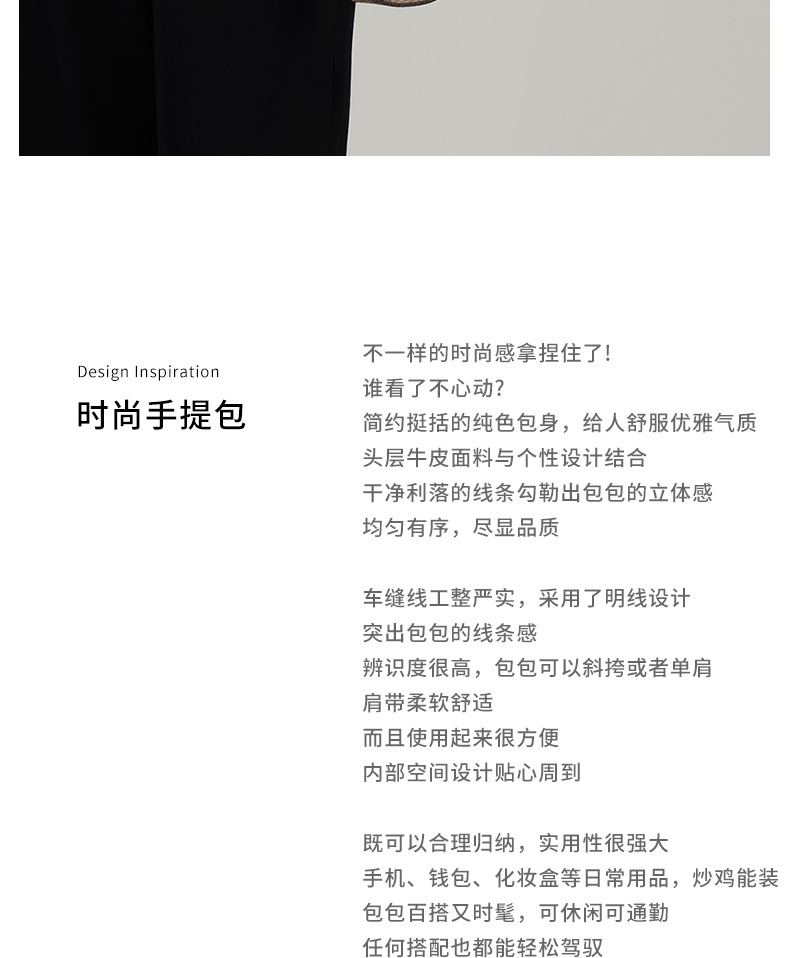 Design Inspiration

时尚手提包

不一样的时尚感拿捏住了!
谁看了不心动?
简约挺括的纯色包身，给人舒服优雅气质
头层牛皮面料与个性设计结合
干净利落的线条勾勒出包包的立体感
均匀有序，尽显品质

车缝线工整严实，采用了明线设计
突出包包的线条感
辨识度很高，包包可以斜挎或者单肩
肩带柔软舒适
而且使用起来很方便
内部空间设计贴心周到

既可以合理归纳，实用性很强大
手机、钱包、化妆盒等日常用品，炒鸡能装
包包百搭又时髦，可休闲可通勤
任何搭配也都能轻松驾驭